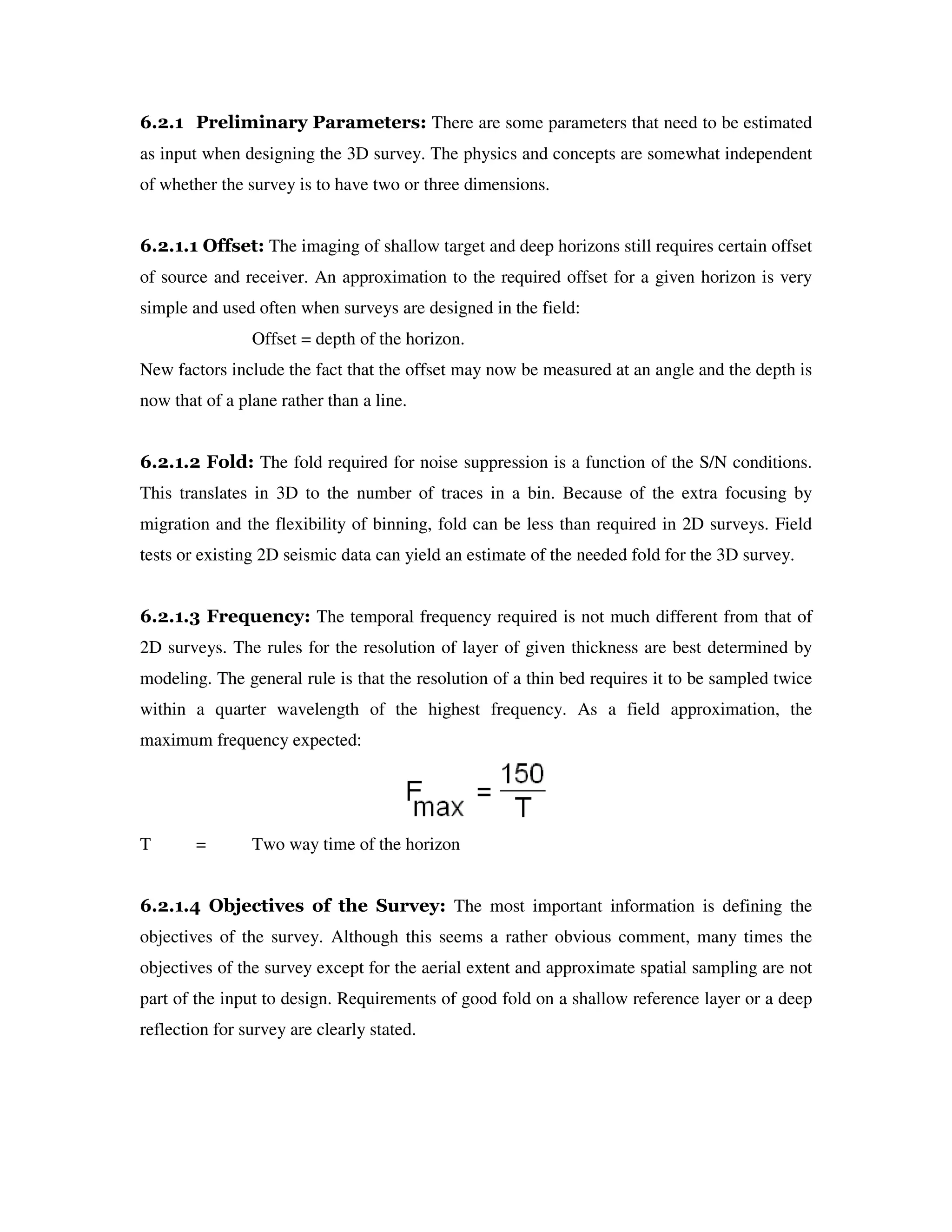 6.2.1 Preliminary Parameters: There are some parameters that need to be estimated as input when designing the 3D survey. The physics and concepts are somewhat independent of whether the survey is to have two or three dimensions.

6.2.1.1 Offset: The imaging of shallow target and deep horizons still requires certain offset of source and receiver. An approximation to the required offset for a given horizon is very simple and used often when surveys are designed in the field:

Offset = depth of the horizon.

New factors include the fact that the offset may now be measured at an angle and the depth is now that of a plane rather than a line.

6.2.1.2 Fold: The fold required for noise suppression is a function of the S/N conditions. This translates in 3D to the number of traces in a bin. Because of the extra focusing by migration and the flexibility of binning, fold can be less than required in 2D surveys. Field tests or existing 2D seismic data can yield an estimate of the needed fold for the 3D survey.

6.2.1.3 Frequency: The temporal frequency required is not much different from that of 2D surveys. The rules for the resolution of layer of given thickness are best determined by modeling. The general rule is that the resolution of a thin bed requires it to be sampled twice within a quarter wavelength of the highest frequency. As a field approximation, the maximum frequency expected:

$F_{max} = \frac{150}{T}$

T = Two way time of the horizon

6.2.1.4 Objectives of the Survey: The most important information is defining the objectives of the survey. Although this seems a rather obvious comment, many times the objectives of the survey except for the aerial extent and approximate spatial sampling are not part of the input to design. Requirements of good fold on a shallow reference layer or a deep reflection for survey are clearly stated.